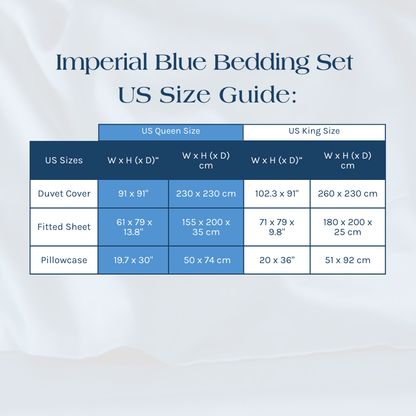 Imperial Blue Bedding Set
US Size Guide:

| | US Queen Size | | US King Size | |
|---|---|---|---|---|
| US Sizes | W x H (x D)" | W x H (x D) cm | W x H (x D)" | W x H (x D) cm |
| Duvet Cover | 91 x 91" | 230 x 230 cm | 102.3 x 91" | 260 x 230 cm |
| Fitted Sheet | 61 x 79 x 13.8" | 155 x 200 x 35 cm | 71 x 79 x 9.8" | 180 x 200 x 25 cm |
| Pillowcase | 19.7 x 30" | 50 x 74 cm | 20 x 36" | 51 x 92 cm |